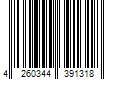 4 260344 391318